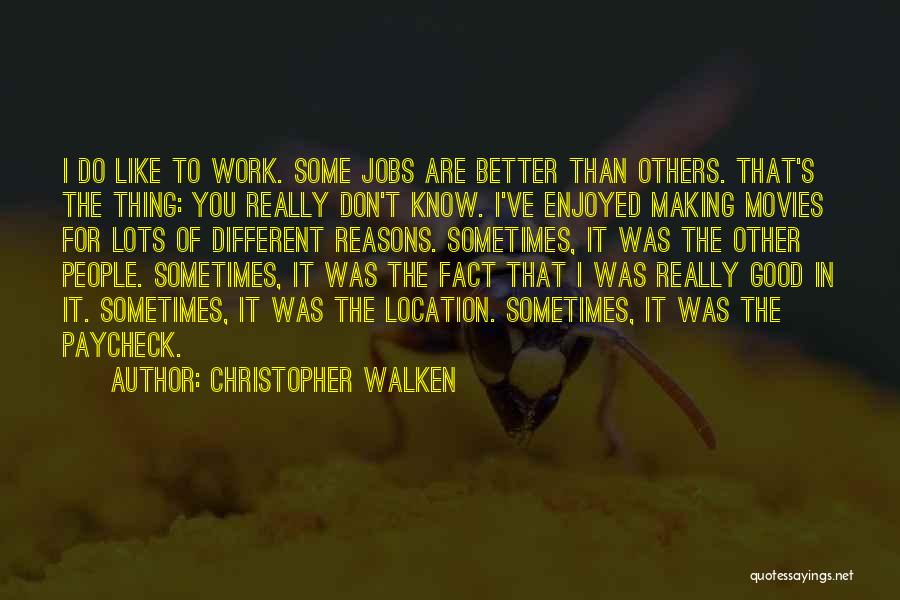 I DO LIKE TO WORK. SOME JOBS ARE BETTER THAN OTHERS. THAT'S THE THING: YOU REALLY DON'T KNOW. I'VE ENJOYED MAKING MOVIES FOR LOTS OF DIFFERENT REASONS. SOMETIMES, IT WAS THE OTHER PEOPLE. SOMETIMES, IT WAS THE FACT THAT I WAS REALLY GOOD IN IT. SOMETIMES, IT WAS THE LOCATION. SOMETIMES, IT WAS THE PAYCHECK.

AUTHOR: CHRISTOPHER WALKEN

quotessayings.net